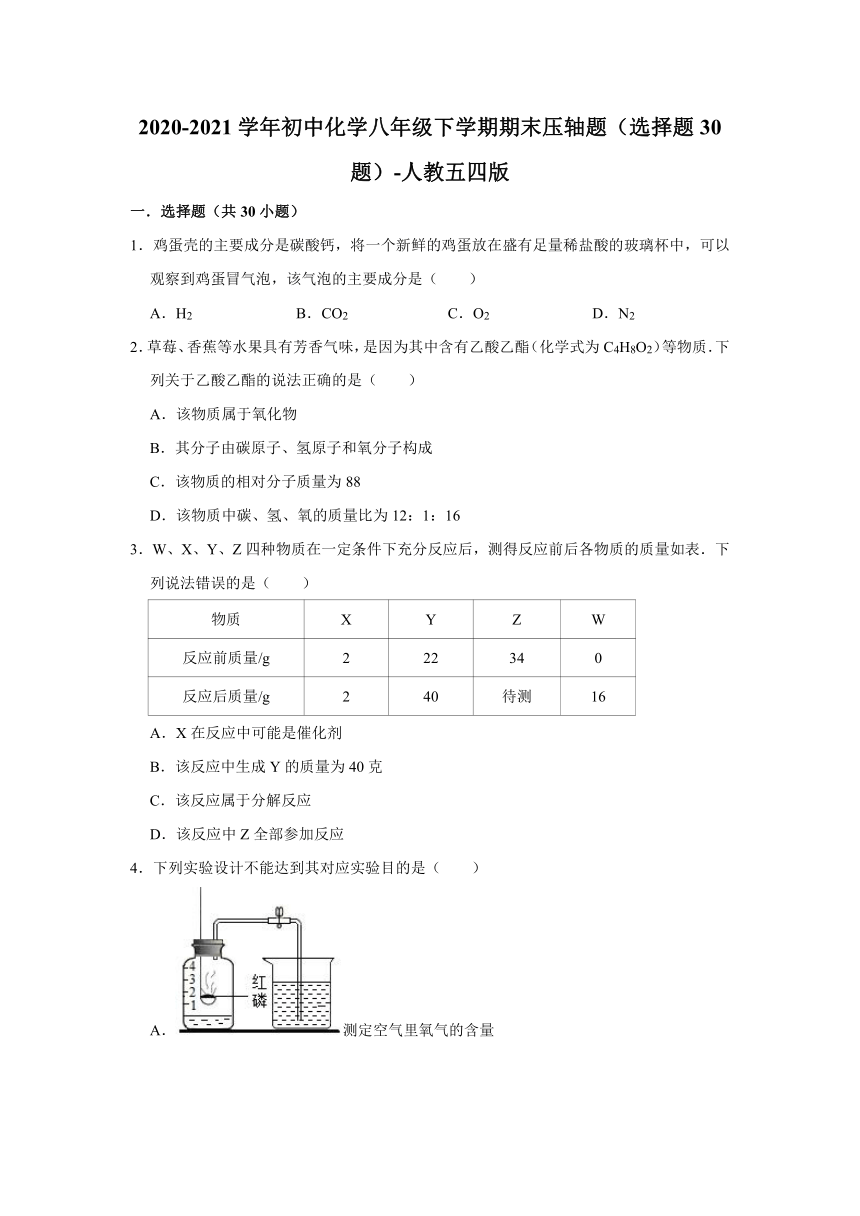 2020-2021 学年初中化学八年级下学期期末压轴题（选择题 30 题）-人教五四版

一．选择题（共 30 小题）

1．鸡蛋壳的主要成分是碳酸钙，将一个新鲜的鸡蛋放在盛有足量稀盐酸的玻璃杯中，可以观察到鸡蛋冒气泡，该气泡的主要成分是（　　）

A．$H_2$　　B．$CO_2$　　C．$O_2$　　D．$N_2$

2．草莓、香蕉等水果具有芳香气味，是因为其中含有乙酸乙酯（化学式为 $C_4H_8O_2$）等物质．下列关于乙酸乙酯的说法正确的是（　　）

A．该物质属于氧化物

B．其分子由碳原子、氢原子和氧分子构成

C．该物质的相对分子质量为 88

D．该物质中碳、氢、氧的质量比为 12：1：16

3．W、X、Y、Z 四种物质在一定条件下充分反应后，测得反应前后各物质的质量如表．下列说法错误的是（　　）

| 物质 | X | Y | Z | W |
|---|---|---|---|---|
| 反应前质量/g | 2 | 22 | 34 | 0 |
| 反应后质量/g | 2 | 40 | 待测 | 16 |

A．X 在反应中可能是催化剂

B．该反应中生成 Y 的质量为 40 克

C．该反应属于分解反应

D．该反应中 Z 全部参加反应

4．下列实验设计不能达到其对应实验目的是（　　）

4
3
2
1
红磷

A．测定空气里氧气的含量